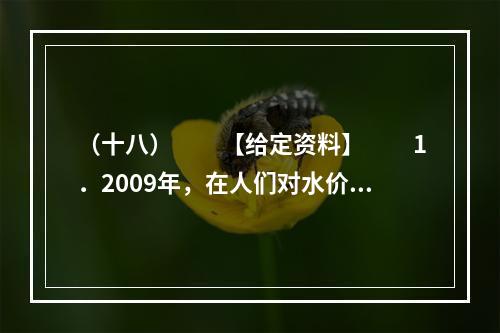 （十八）　　【给定资料】　　1．2009年，在人们对水价…